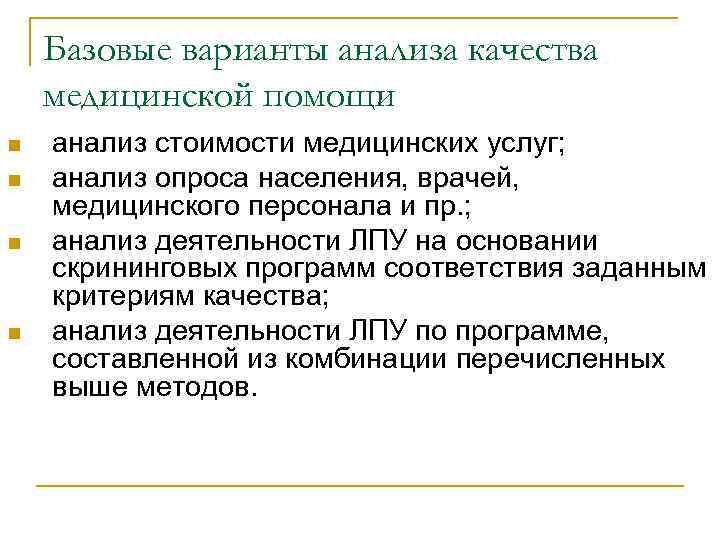 Базовые варианты анализа качества медицинской помощи

- анализ стоимости медицинских услуг;
- анализ опроса населения, врачей, медицинского персонала и пр.;
- анализ деятельности ЛПУ на основании скрининговых программ соответствия заданным критериям качества;
- анализ деятельности ЛПУ по программе, составленной из комбинации перечисленных выше методов.